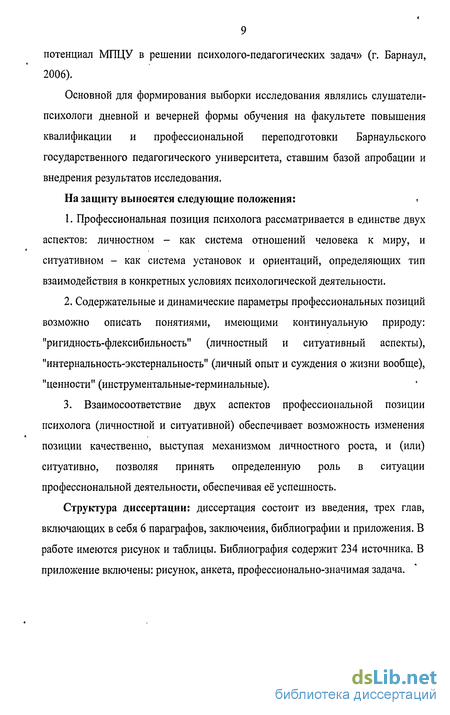 9

потенциал МПЦУ в решении психолого-педагогических задач» (г. Барнаул, 2006).

Основной для формирования выборки исследования являлись слушатели-психологи дневной и вечерней формы обучения на факультете повышения квалификации и профессиональной переподготовки Барнаульского государственного педагогического университета, ставшим базой апробации и внедрения результатов исследования.

На защиту выносятся следующие положения:

1. Профессиональная позиция психолога рассматривается в единстве двух аспектов: личностном – как система отношений человека к миру, и ситуативном – как система установок и ориентаций, определяющих тип взаимодействия в конкретных условиях психологической деятельности.

2. Содержательные и динамические параметры профессиональных позиций возможно описать понятиями, имеющими континуальную природу: "ригидность-флексибильность" (личностный и ситуативный аспекты), "интернальность-экстернальность" (личный опыт и суждения о жизни вообще), "ценности" (инструментальные-терминальные).

3. Взаимосоответствие двух аспектов профессиональной позиции психолога (личностной и ситуативной) обеспечивает возможность изменения позиции качественно, выступая механизмом личностного роста, и (или) ситуативно, позволяя принять определенную роль в ситуации профессиональной деятельности, обеспечивая её успешность.

Структура диссертации: диссертация состоит из введения, трех глав, включающих в себя 6 параграфов, заключения, библиографии и приложения. В работе имеются рисунок и таблицы. Библиография содержит 234 источника. В приложение включены: рисунок, анкета, профессионально-значимая задача.

dsLib.net
библиотека диссертаций